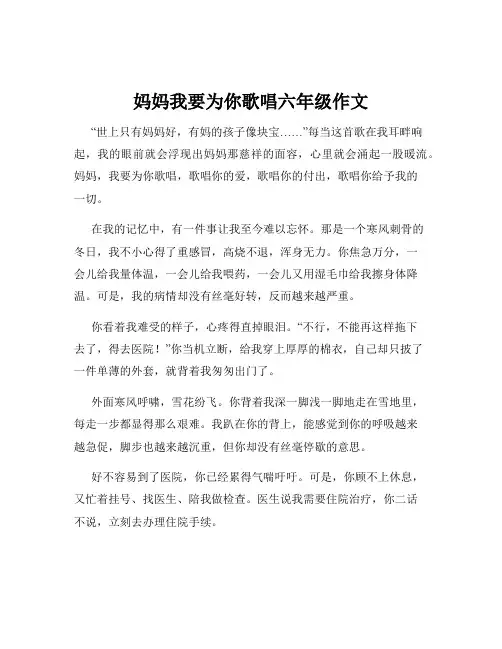 妈妈我要为你歌唱六年级作文

“世上只有妈妈好，有妈的孩子像块宝……”每当这首歌在我耳畔响起，我的眼前就会浮现出妈妈那慈祥的面容，心里就会涌起一股暖流。妈妈，我要为你歌唱，歌唱你的爱，歌唱你的付出，歌唱你给予我的一切。

在我的记忆中，有一件事让我至今难以忘怀。那是一个寒风刺骨的冬日，我不小心得了重感冒，高烧不退，浑身无力。你焦急万分，一会儿给我量体温，一会儿给我喂药，一会儿又用湿毛巾给我擦身体降温。可是，我的病情却没有丝毫好转，反而越来越严重。

你看着我难受的样子，心疼得直掉眼泪。“不行，不能再这样拖下去了，得去医院！”你当机立断，给我穿上厚厚的棉衣，自己却只披了一件单薄的外套，就背着我匆匆出门了。

外面寒风呼啸，雪花纷飞。你背着我深一脚浅一脚地走在雪地里，每走一步都显得那么艰难。我趴在你的背上，能感觉到你的呼吸越来越急促，脚步也越来越沉重，但你却没有丝毫停歇的意思。

好不容易到了医院，你已经累得气喘吁吁。可是，你顾不上休息，又忙着挂号、找医生、陪我做检查。医生说我需要住院治疗，你二话不说，立刻去办理住院手续。